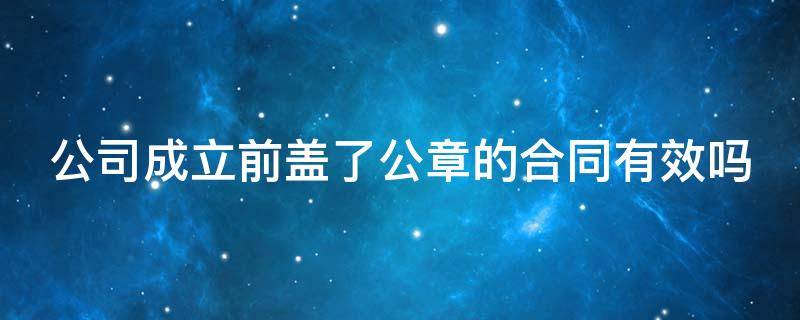 公司成立前盖了公章的合同有效吗